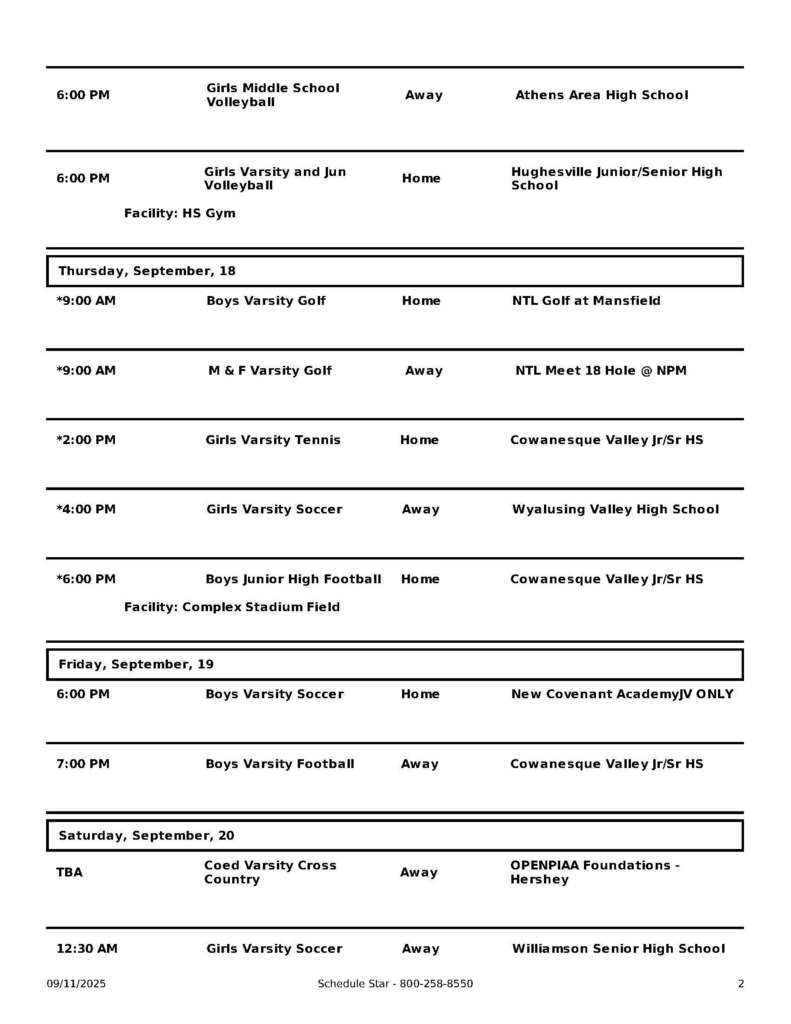 | | | | |
|---|---|---|---|
| 6:00 PM | Girls Middle School Volleyball | Away | Athens Area High School |
| 6:00 PM | Girls Varsity and Jun Volleyball | Home | Hughesville Junior/Senior High School |

Facility: HS Gym

Thursday, September, 18

| | | | |
|---|---|---|---|
| *9:00 AM | Boys Varsity Golf | Home | NTL Golf at Mansfield |
| *9:00 AM | M & F Varsity Golf | Away | NTL Meet 18 Hole @ NPM |
| *2:00 PM | Girls Varsity Tennis | Home | Cowanesque Valley Jr/Sr HS |
| *4:00 PM | Girls Varsity Soccer | Away | Wyalusing Valley High School |
| *6:00 PM | Boys Junior High Football | Home | Cowanesque Valley Jr/Sr HS |

Facility: Complex Stadium Field

Friday, September, 19

| | | | |
|---|---|---|---|
| 6:00 PM | Boys Varsity Soccer | Home | New Covenant AcademyJV ONLY |
| 7:00 PM | Boys Varsity Football | Away | Cowanesque Valley Jr/Sr HS |

Saturday, September, 20

| | | | |
|---|---|---|---|
| TBA | Coed Varsity Cross Country | Away | OPENPIAA Foundations - Hershey |
| 12:30 AM | Girls Varsity Soccer | Away | Williamson Senior High School |

09/11/2025 Schedule Star - 800-258-8550 2